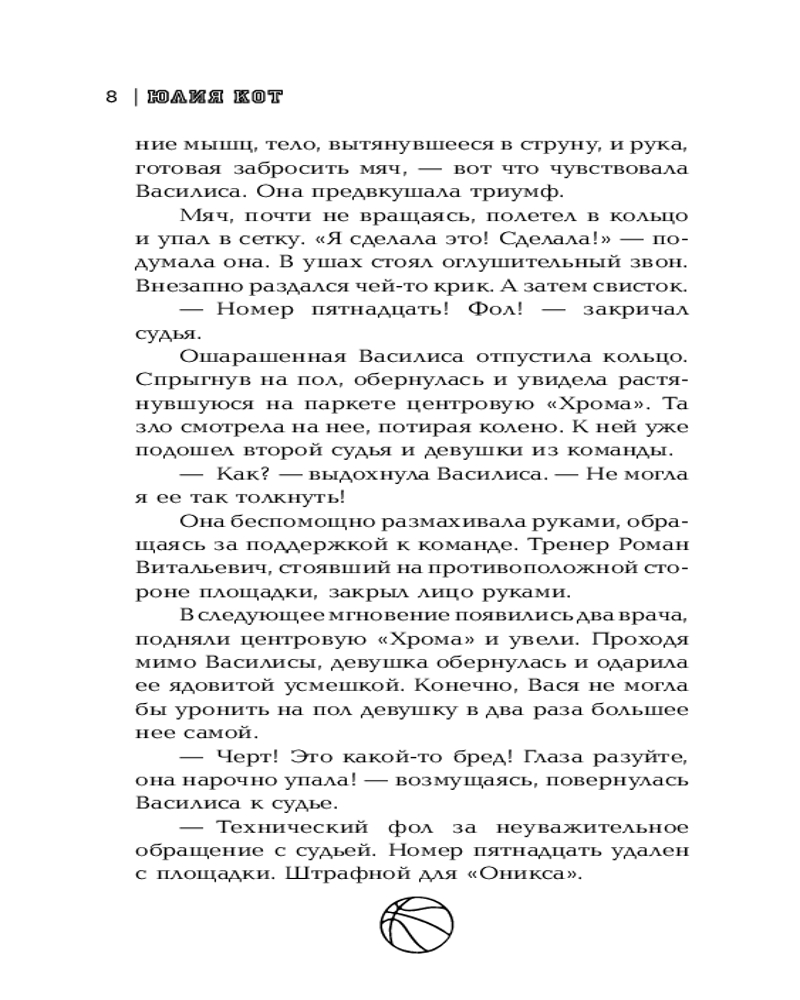 8 | ЮЛИЯ КОТ

ние мышц, тело, вытянувшееся в струну, и рука, готовая забросить мяч, — вот что чувствовала Василиса. Она предвкушала триумф.

Мяч, почти не вращаясь, полетел в кольцо и упал в сетку. «Я сделала это! Сделала!» — подумала она. В ушах стоял оглушительный звон. Внезапно раздался чей-то крик. А затем свисток.

— Номер пятнадцать! Фол! — закричал судья.

Ошарашенная Василиса отпустила кольцо. Спрыгнув на пол, обернулась и увидела растянувшуюся на паркете центровую «Хрома». Та зло смотрела на нее, потирая колено. К ней уже подошел второй судья и девушки из команды.

— Как? — выдохнула Василиса. — Не могла я ее так толкнуть!

Она беспомощно размахивала руками, обращаясь за поддержкой к команде. Тренер Роман Витальевич, стоявший на противоположной стороне площадки, закрыл лицо руками.

В следующее мгновение появились два врача, подняли центровую «Хрома» и увели. Проходя мимо Василисы, девушка обернулась и одарила ее ядовитой усмешкой. Конечно, Вася не могла бы уронить на пол девушку в два раза большее нее самой.

— Черт! Это какой-то бред! Глаза разуйте, она нарочно упала! — возмущаясь, повернулась Василиса к судье.

— Технический фол за неуважительное обращение с судьей. Номер пятнадцать удален с площадки. Штрафной для «Оникса».